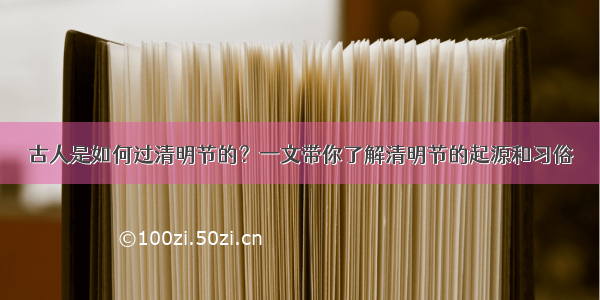 古人是如何过清明节的？一文带你了解清明节的起源和习俗

©100zi.50zi.cn